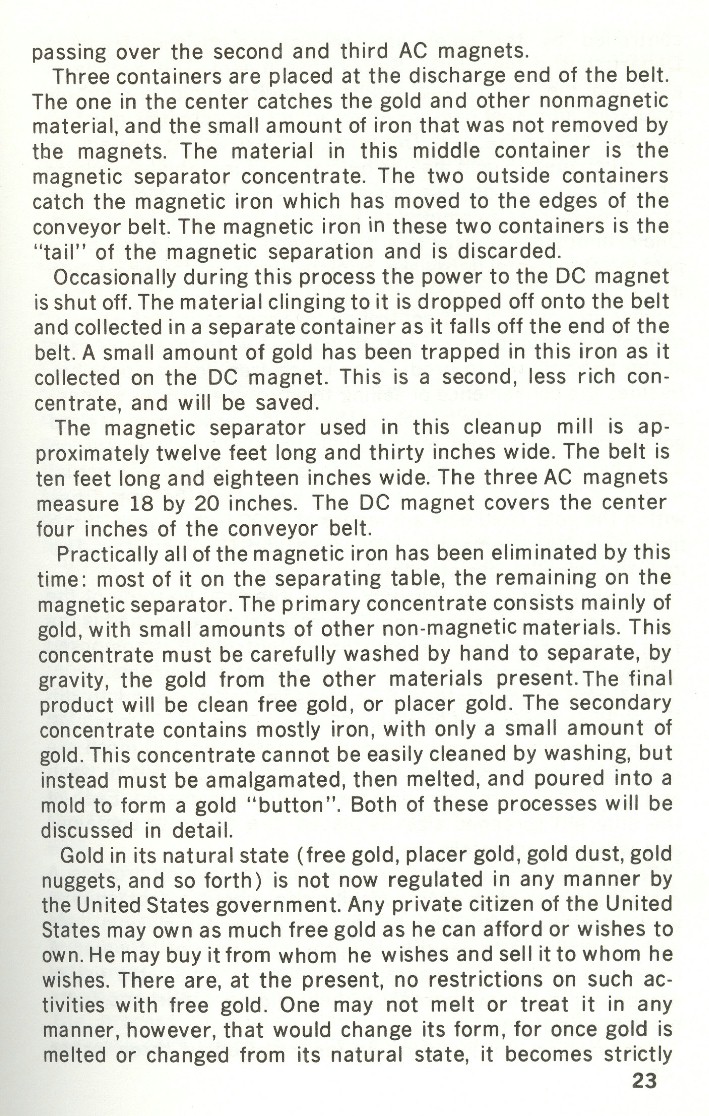 passing over the second and third AC magnets.

Three containers are placed at the discharge end of the belt. The one in the center catches the gold and other nonmagnetic material, and the small amount of iron that was not removed by the magnets. The material in this middle container is the magnetic separator concentrate. The two outside containers catch the magnetic iron which has moved to the edges of the conveyor belt. The magnetic iron in these two containers is the "tail" of the magnetic separation and is discarded.

Occasionally during this process the power to the DC magnet is shut off. The material clinging to it is dropped off onto the belt and collected in a separate container as it falls off the end of the belt. A small amount of gold has been trapped in this iron as it collected on the DC magnet. This is a second, less rich concentrate, and will be saved.

The magnetic separator used in this cleanup mill is approximately twelve feet long and thirty inches wide. The belt is ten feet long and eighteen inches wide. The three AC magnets measure 18 by 20 inches. The DC magnet covers the center four inches of the conveyor belt.

Practically all of the magnetic iron has been eliminated by this time: most of it on the separating table, the remaining on the magnetic separator. The primary concentrate consists mainly of gold, with small amounts of other non-magnetic materials. This concentrate must be carefully washed by hand to separate, by gravity, the gold from the other materials present. The final product will be clean free gold, or placer gold. The secondary concentrate contains mostly iron, with only a small amount of gold. This concentrate cannot be easily cleaned by washing, but instead must be amalgamated, then melted, and poured into a mold to form a gold "button". Both of these processes will be discussed in detail.

Gold in its natural state (free gold, placer gold, gold dust, gold nuggets, and so forth) is not now regulated in any manner by the United States government. Any private citizen of the United States may own as much free gold as he can afford or wishes to own. He may buy it from whom he wishes and sell it to whom he wishes. There are, at the present, no restrictions on such activities with free gold. One may not melt or treat it in any manner, however, that would change its form, for once gold is melted or changed from its natural state, it becomes strictly

23